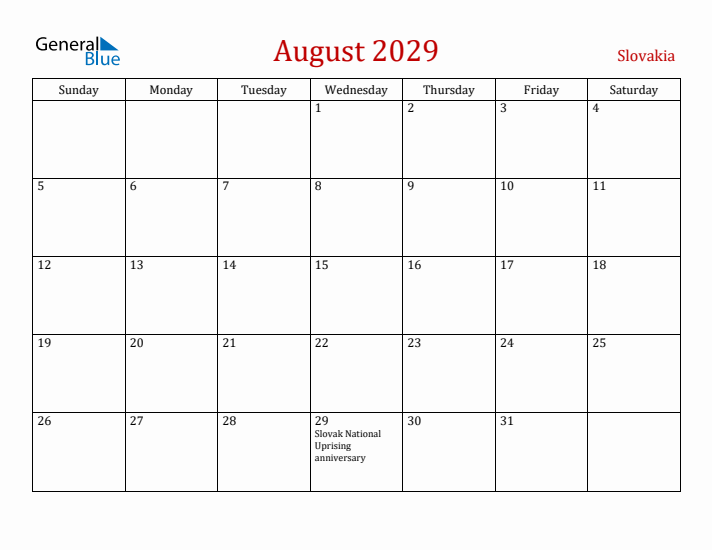 General Blue

August 2029

Slovakia

| Sunday | Monday | Tuesday | Wednesday | Thursday | Friday | Saturday |
|---|---|---|---|---|---|---|
| | | | 1 | 2 | 3 | 4 |
| 5 | 6 | 7 | 8 | 9 | 10 | 11 |
| 12 | 13 | 14 | 15 | 16 | 17 | 18 |
| 19 | 20 | 21 | 22 | 23 | 24 | 25 |
| 26 | 27 | 28 | 29 Slovak National Uprising anniversary | 30 | 31 | |